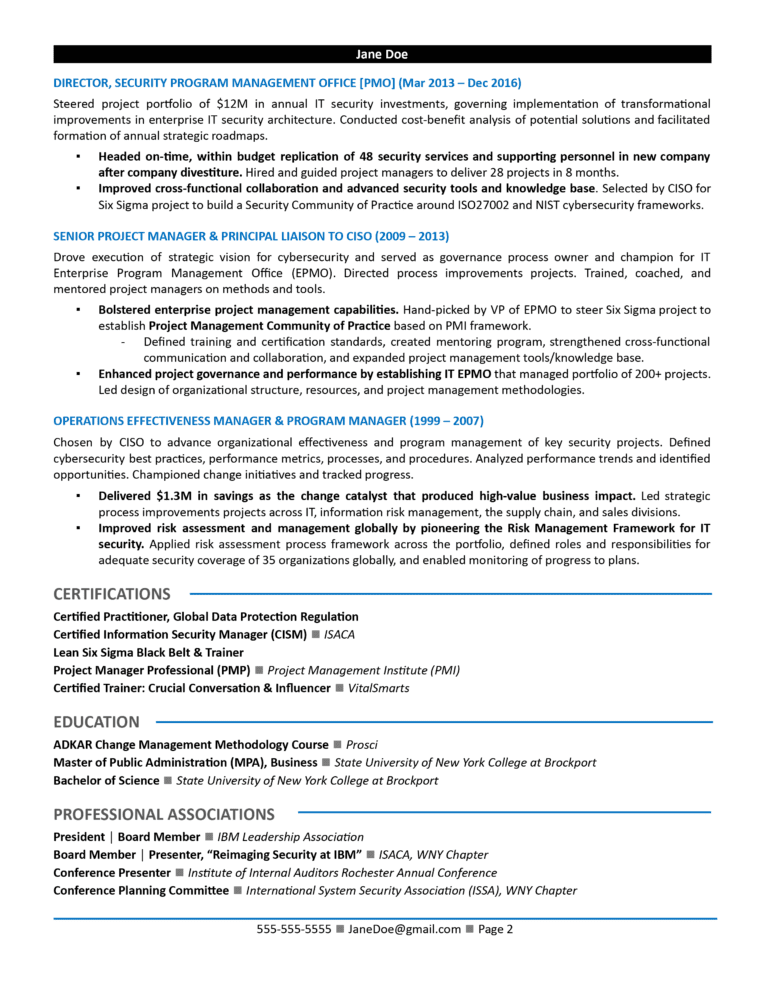 Jane Doe

DIRECTOR, SECURITY PROGRAM MANAGEMENT OFFICE [PMO] (Mar 2013 – Dec 2016)

Steered project portfolio of $12M in annual IT security investments, governing implementation of transformational improvements in enterprise IT security architecture. Conducted cost-benefit analysis of potential solutions and facilitated formation of annual strategic roadmaps.

• Headed on-time, within budget replication of 48 security services and supporting personnel in new company after company divestiture. Hired and guided project managers to deliver 28 projects in 8 months.
• Improved cross-functional collaboration and advanced security tools and knowledge base. Selected by CISO for Six Sigma project to build a Security Community of Practice around ISO27002 and NIST cybersecurity frameworks.

SENIOR PROJECT MANAGER & PRINCIPAL LIAISON TO CISO (2009 – 2013)

Drove execution of strategic vision for cybersecurity and served as governance process owner and champion for IT Enterprise Program Management Office (EPMO). Directed process improvements projects. Trained, coached, and mentored project managers on methods and tools.

• Bolstered enterprise project management capabilities. Hand-picked by VP of EPMO to steer Six Sigma project to establish Project Management Community of Practice based on PMI framework.
- Defined training and certification standards, created mentoring program, strengthened cross-functional communication and collaboration, and expanded project management tools/knowledge base.
• Enhanced project governance and performance by establishing IT EPMO that managed portfolio of 200+ projects. Led design of organizational structure, resources, and project management methodologies.

OPERATIONS EFFECTIVENESS MANAGER & PROGRAM MANAGER (1999 – 2007)

Chosen by CISO to advance organizational effectiveness and program management of key security projects. Defined cybersecurity best practices, performance metrics, processes, and procedures. Analyzed performance trends and identified opportunities. Championed change initiatives and tracked progress.

• Delivered $1.3M in savings as the change catalyst that produced high-value business impact. Led strategic process improvements projects across IT, information risk management, the supply chain, and sales divisions.
• Improved risk assessment and management globally by pioneering the Risk Management Framework for IT security. Applied risk assessment process framework across the portfolio, defined roles and responsibilities for adequate security coverage of 35 organizations globally, and enabled monitoring of progress to plans.

CERTIFICATIONS

Certified Practitioner, Global Data Protection Regulation
Certified Information Security Manager (CISM) ■ ISACA
Lean Six Sigma Black Belt & Trainer
Project Manager Professional (PMP) ■ Project Management Institute (PMI)
Certified Trainer: Crucial Conversation & Influencer ■ VitalSmarts

EDUCATION

ADKAR Change Management Methodology Course ■ Prosci
Master of Public Administration (MPA), Business ■ State University of New York College at Brockport
Bachelor of Science ■ State University of New York College at Brockport

PROFESSIONAL ASSOCIATIONS

President | Board Member ■ IBM Leadership Association
Board Member | Presenter, "Reimaging Security at IBM" ■ ISACA, WNY Chapter
Conference Presenter ■ Institute of Internal Auditors Rochester Annual Conference
Conference Planning Committee ■ International System Security Association (ISSA), WNY Chapter

555-555-5555 ■ JaneDoe@gmail.com ■ Page 2